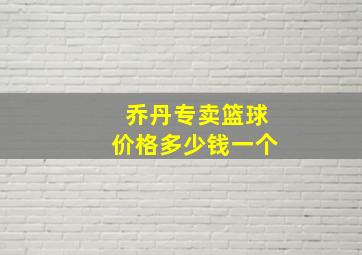 乔丹专卖篮球
价格多少钱一个